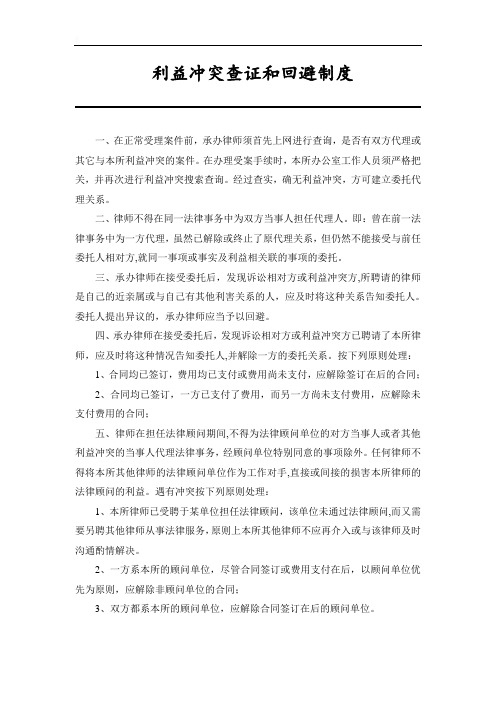 利益冲突查证和回避制度

一、在正常受理案件前，承办律师须首先上网进行查询，是否有双方代理或其它与本所利益冲突的案件。在办理受案手续时，本所办公室工作人员须严格把关，并再次进行利益冲突搜索查询。经过查实，确无利益冲突，方可建立委托代理关系。

二、律师不得在同一法律事务中为双方当事人担任代理人。即：曾在前一法律事务中为一方代理，虽然已解除或终止了原代理关系，但仍然不能接受与前任委托人相对方,就同一事项或事实及利益相关联的事项的委托。

三、承办律师在接受委托后，发现诉讼相对方或利益冲突方,所聘请的律师是自己的近亲属或与自己有其他利害关系的人，应及时将这种关系告知委托人。委托人提出异议的，承办律师应当予以回避。

四、承办律师在接受委托后，发现诉讼相对方或利益冲突方已聘请了本所律师，应及时将这种情况告知委托人,并解除一方的委托关系。按下列原则处理：

1、合同均已签订，费用均已支付或费用尚未支付，应解除签订在后的合同；

2、合同均已签订，一方已支付了费用，而另一方尚未支付费用，应解除未支付费用的合同；

五、律师在担任法律顾问期间,不得为法律顾问单位的对方当事人或者其他利益冲突的当事人代理法律事务，经顾问单位特别同意的事项除外。任何律师不得将本所其他律师的法律顾问单位作为工作对手,直接或间接的损害本所律师的法律顾问的利益。遇有冲突按下列原则处理：

1、本所律师已受聘于某单位担任法律顾问，该单位未通过法律顾问,而又需要另聘其他律师从事法律服务，原则上本所其他律师不应再介入或与该律师及时沟通酌情解决。

2、一方系本所的顾问单位，尽管合同签订或费用支付在后，以顾问单位优先为原则，应解除非顾问单位的合同；

3、双方都系本所的顾问单位，应解除合同签订在后的顾问单位。